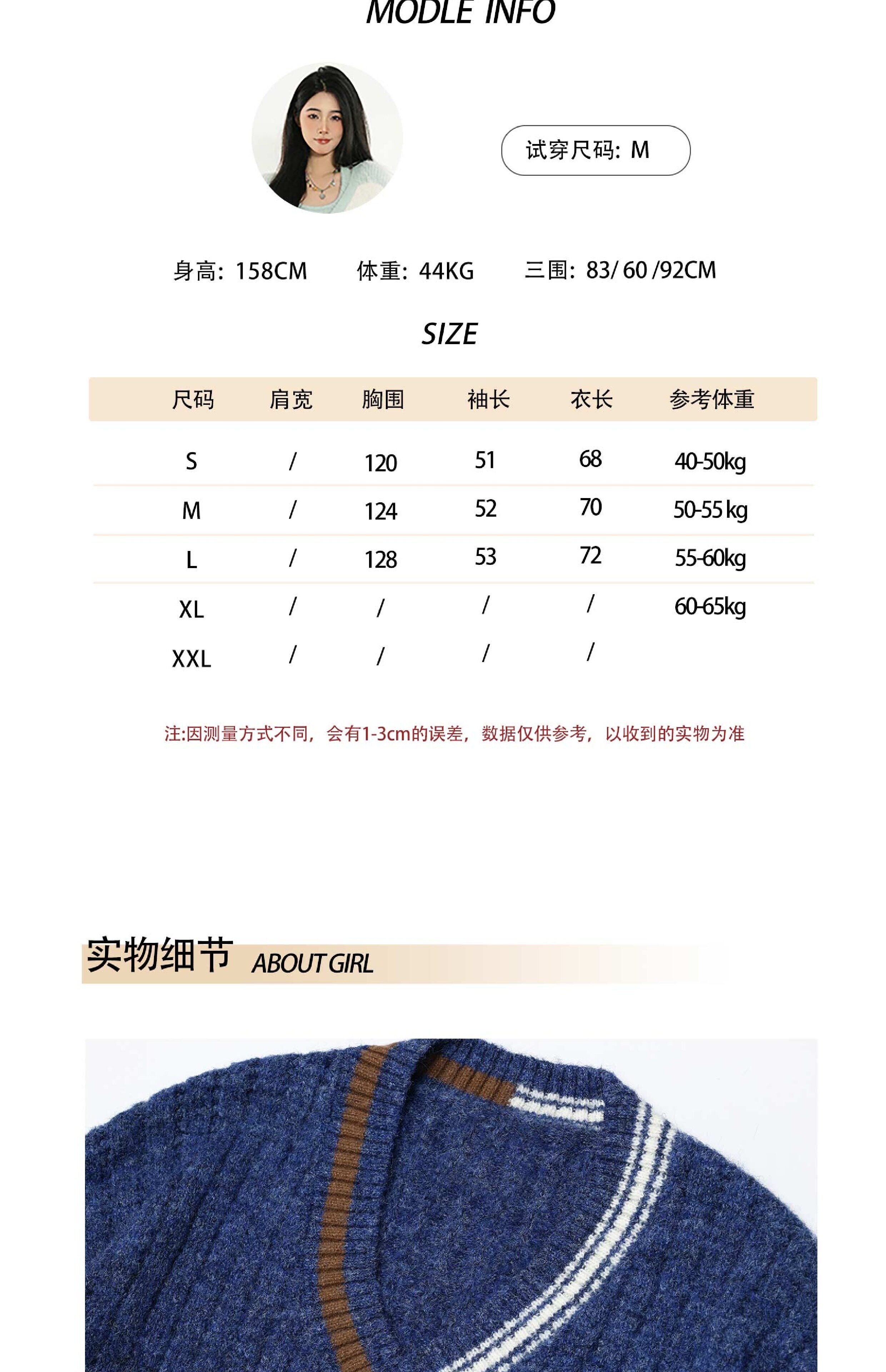 MODLE INFO

试穿尺码：M

身高：158CM 体重：44KG 三围：83/ 60 /92CM

SIZE

| 尺码 | 肩宽 | 胸围 | 袖长 | 衣长 | 参考体重 |
|---|---|---|---|---|---|
| S | / | 120 | 51 | 68 | 40-50kg |
| M | / | 124 | 52 | 70 | 50-55 kg |
| L | / | 128 | 53 | 72 | 55-60kg |
| XL | / | / | / | / | 60-65kg |
| XXL | / | / | / | / | |

注:因测量方式不同，会有1-3cm的误差，数据仅供参考，以收到的实物为准

实物细节 ABOUT GIRL